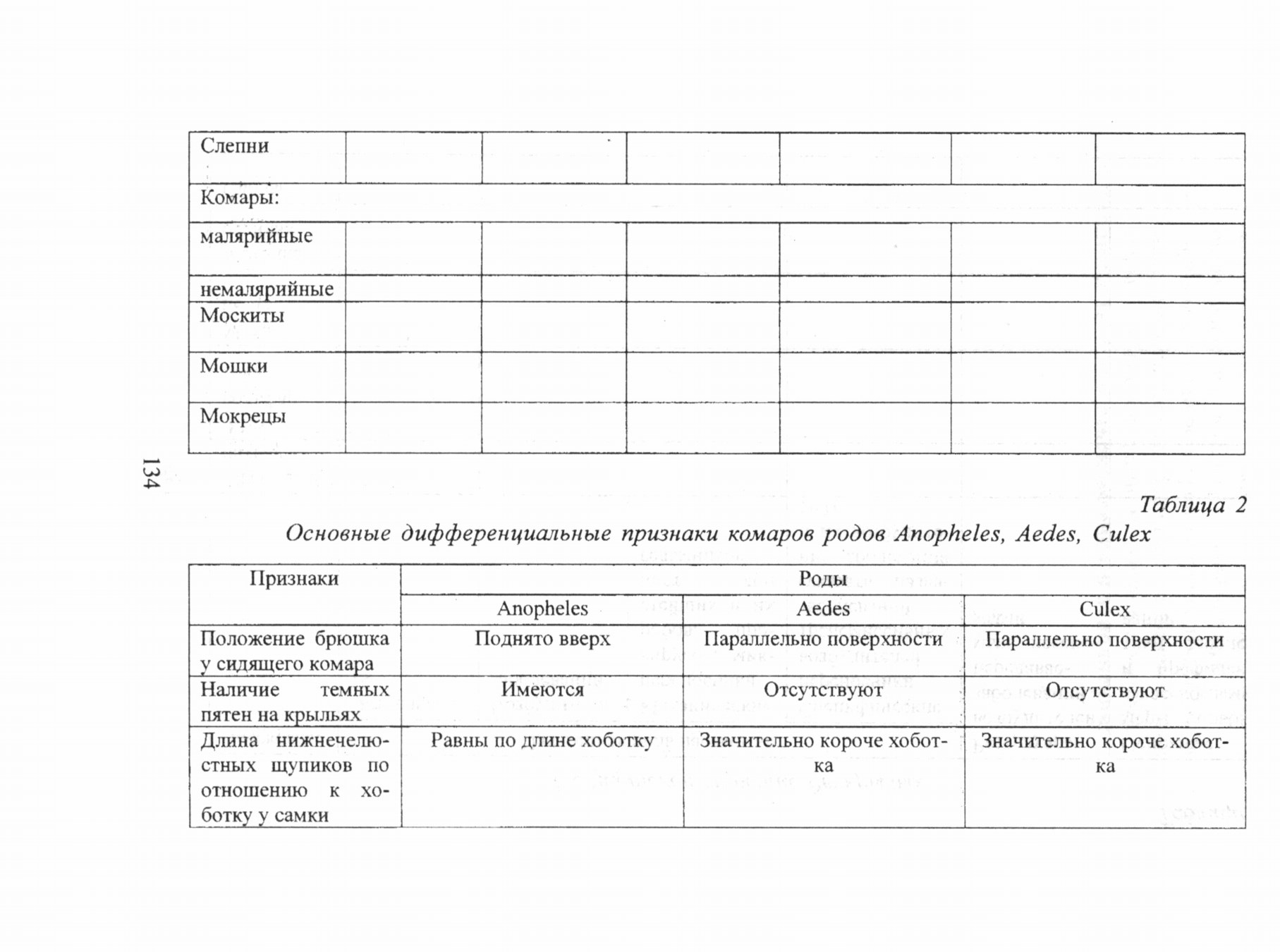 | Слепни | | | | | | |
|---|---|---|---|---|---|---|
| Комары: | | | | | | |
| малярийные | | | | | | |
| немалярийные | | | | | | |
| Москиты | | | | | | |
| Мошки | | | | | | |
| Мокрецы | | | | | | |

134

Таблица 2

Основные дифференциальные признаки комаров родов Anopheles, Aedes, Culex

| Признаки | Роды | | |
|---|---|---|---|
| | Anopheles | Aedes | Culex |
| Положение брюшка у сидящего комара | Поднято вверх | Параллельно поверхности | Параллельно поверхности |
| Наличие темных пятен на крыльях | Имеются | Отсутствуют | Отсутствуют |
| Длина нижнечелюстных щупиков по отношению к хоботку у самки | Равны по длине хоботку | Значительно короче хоботка | Значительно короче хоботка |